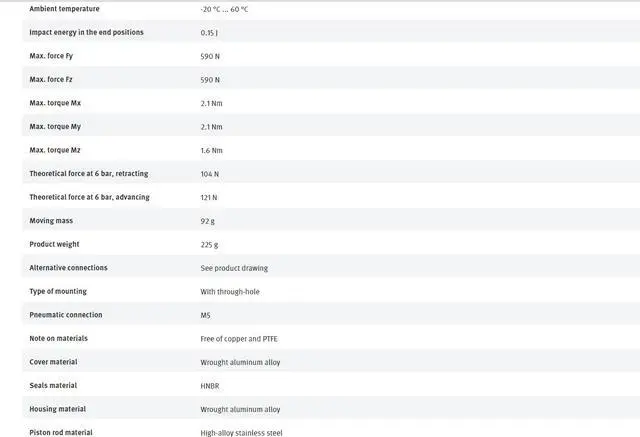 | | |
|---|---|
| Ambient temperature | -20 °C ... 60 °C |
| Impact energy in the end positions | 0.15 J |
| Max. force Fy | 590 N |
| Max. force Fz | 590 N |
| Max. torque Mx | 2.1 Nm |
| Max. torque My | 2.1 Nm |
| Max. torque Mz | 1.6 Nm |
| Theoretical force at 6 bar, retracting | 104 N |
| Theoretical force at 6 bar, advancing | 121 N |
| Moving mass | 92 g |
| Product weight | 225 g |
| Alternative connections | See product drawing |
| Type of mounting | With through-hole |
| Pneumatic connection | M5 |
| Note on materials | Free of copper and PTFE |
| Cover material | Wrought aluminum alloy |
| Seals material | HNBR |
| Housing material | Wrought aluminum alloy |
| Piston rod material | High-alloy stainless steel |